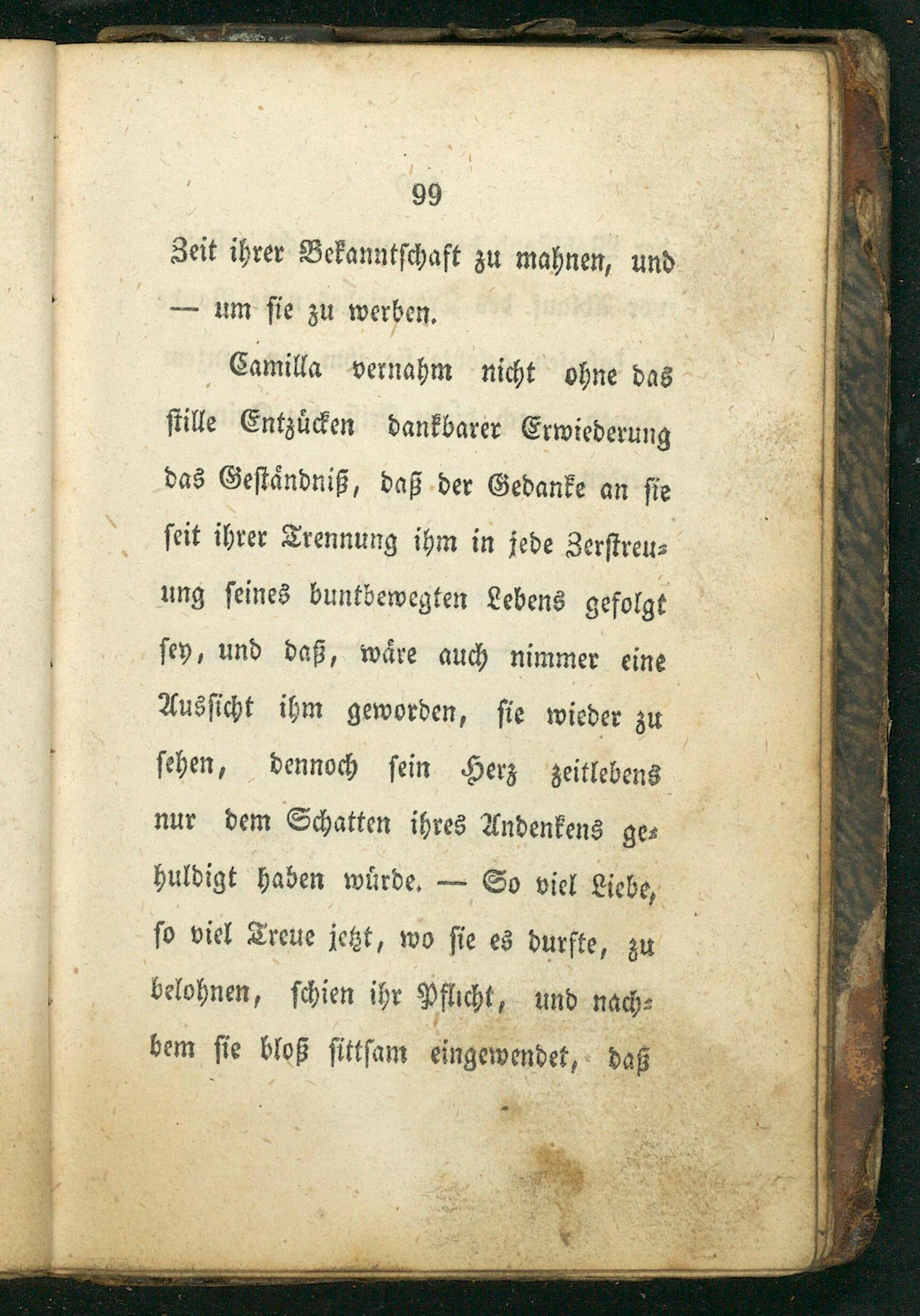 99

Zeit ihrer Bekanntschaft zu mahnen, und — um sie zu werben.

Camilla vernahm nicht ohne das stille Entzücken dankbarer Erwiederung das Geständniß, daß der Gedanke an sie seit ihrer Trennung ihm in jede Zerstreuung seines buntbewegten Lebens gefolgt sey, und daß, wäre auch nimmer eine Aussicht ihm geworden, sie wieder zu sehen, dennoch sein Herz zeitlebens nur dem Schatten ihres Andenkens gehuldigt haben würde. — So viel Liebe, so viel Treue jetzt, wo sie es durfte, zu belohnen, schien ihr Pflicht, und nachdem sie bloß sittsam eingewendet, daß